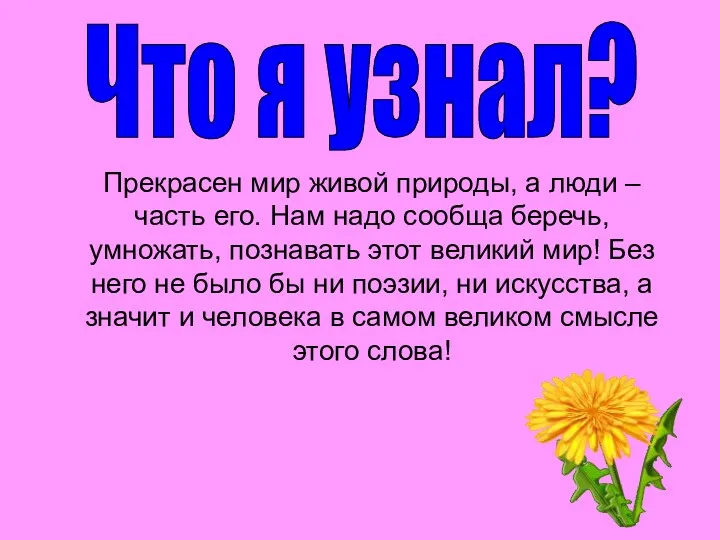 Что я узнал?

Прекрасен мир живой природы, а люди – часть его. Нам надо сообща беречь, умножать, познавать этот великий мир! Без него не было бы ни поэзии, ни искусства, а значит и человека в самом великом смысле этого слова!